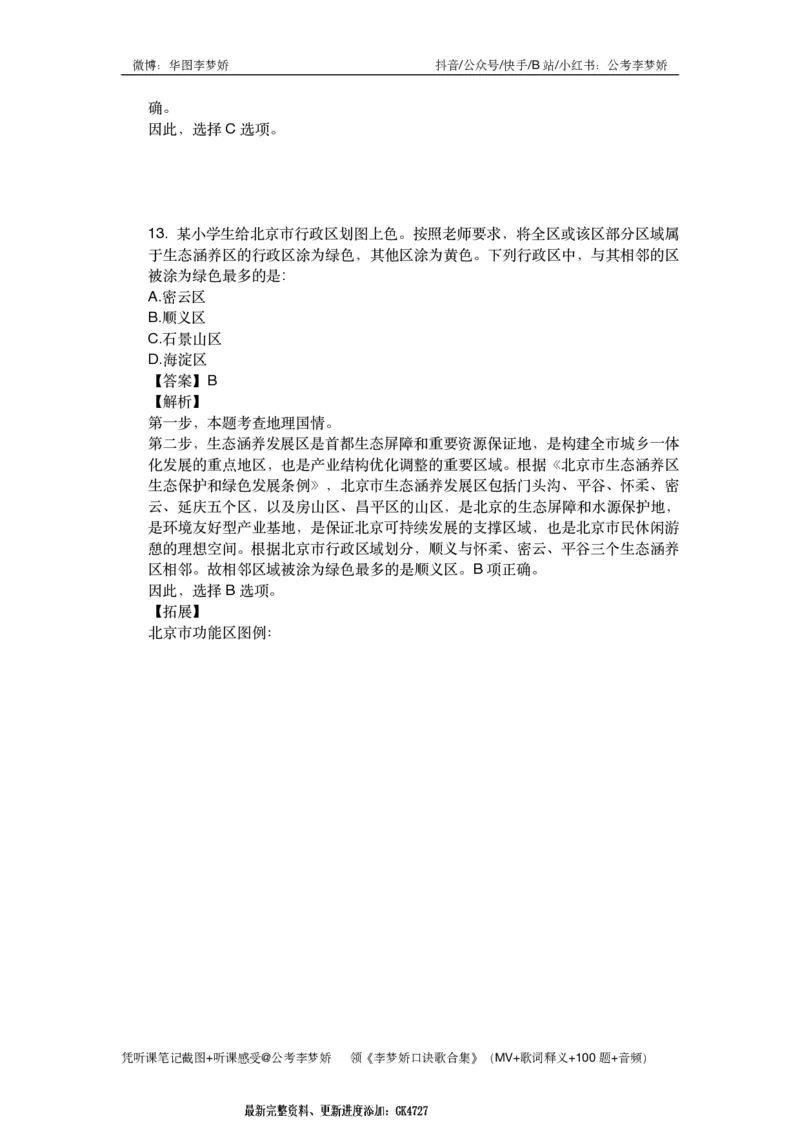 微博：华图李梦娇　　抖音/公众号/快手/B 站/小红书：公考李梦娇

确。
因此，选择 C 选项。

13. 某小学生给北京市行政区划图上色。按照老师要求，将全区或该区部分区域属于生态涵养区的行政区涂为绿色，其他区涂为黄色。下列行政区中，与其相邻的区被涂为绿色最多的是:
A.密云区
B.顺义区
C.石景山区
D.海淀区
【答案】B
【解析】
第一步，本题考查地理国情。
第二步，生态涵养发展区是首都生态屏障和重要资源保证地，是构建全市城乡一体化发展的重点地区，也是产业结构优化调整的重要区域。根据《北京市生态涵养区生态保护和绿色发展条例》，北京市生态涵养发展区包括门头沟、平谷、怀柔、密云、延庆五个区，以及房山区、昌平区的山区，是北京的生态屏障和水源保护地，是环境友好型产业基地，是保证北京可持续发展的支撑区域，也是北京市民休闲游憩的理想空间。根据北京市行政区域划分，顺义与怀柔、密云、平谷三个生态涵养区相邻。故相邻区域被涂为绿色最多的是顺义区。B 项正确。
因此，选择 B 选项。
【拓展】
北京市功能区图例:

凭听课笔记截图+听课感受@公考李梦娇　领《李梦娇口诀歌合集》（MV+歌词释义+100 题+音频）

最新完整资料、更新进度添加：GK4727